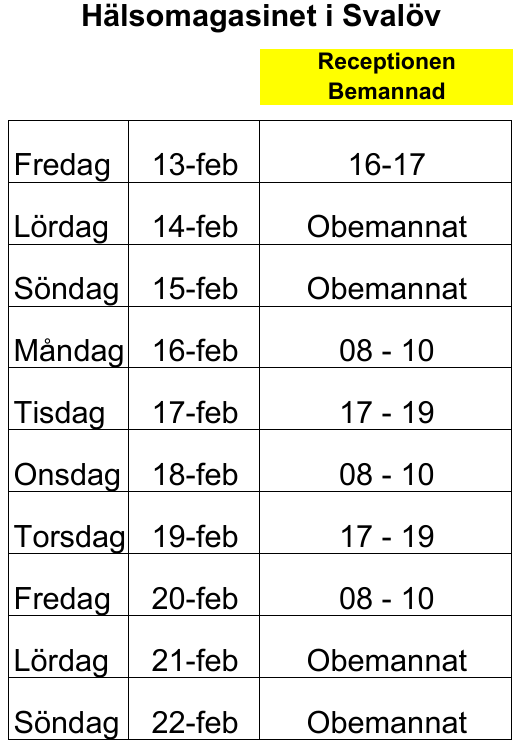 Hälsomagasinet i Svalöv

| | | Receptionen Bemannad |
|---|---|---|
| Fredag | 13-feb | 16-17 |
| Lördag | 14-feb | Obemannat |
| Söndag | 15-feb | Obemannat |
| Måndag | 16-feb | 08 - 10 |
| Tisdag | 17-feb | 17 - 19 |
| Onsdag | 18-feb | 08 - 10 |
| Torsdag | 19-feb | 17 - 19 |
| Fredag | 20-feb | 08 - 10 |
| Lördag | 21-feb | Obemannat |
| Söndag | 22-feb | Obemannat |